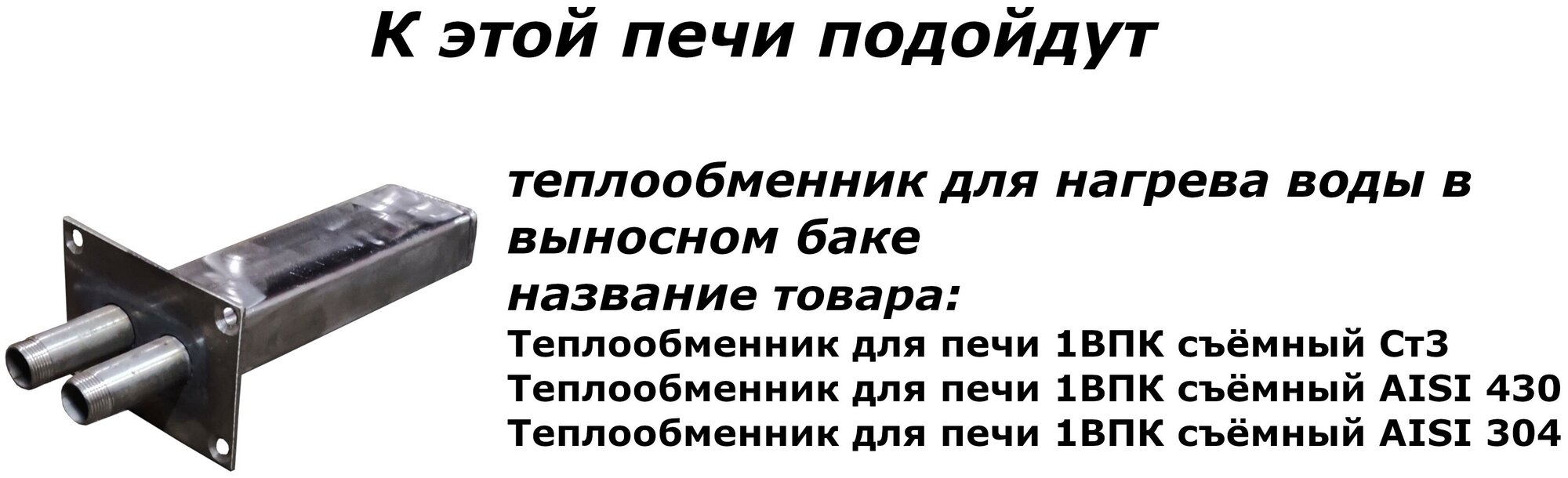 К этой печи подойдут

теплообменник для нагрева воды в выносном баке
название товара:
Теплообменник для печи 1ВПК съёмный Ст3
Теплообменник для печи 1ВПК съёмный AISI 430
Теплообменник для печи 1ВПК съёмный AISI 304